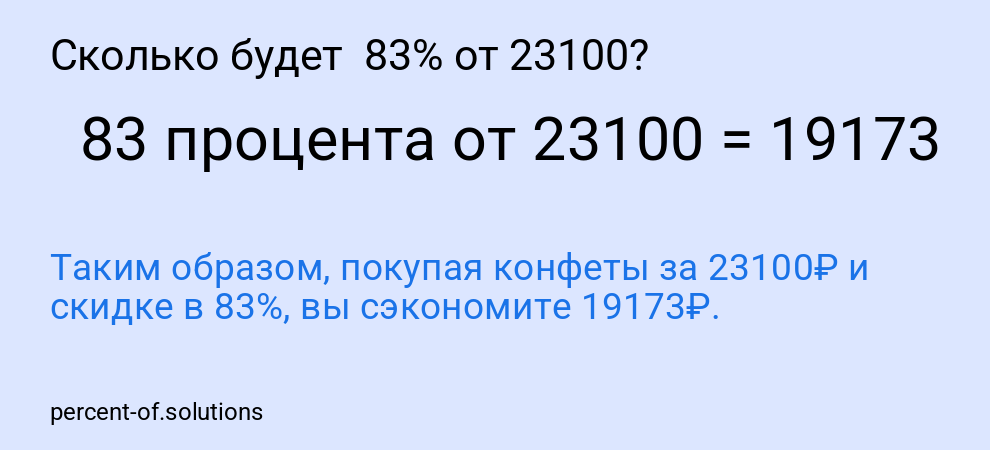 Сколько будет  83% от 23100?

83 процента от 23100 = 19173

Таким образом, покупая конфеты за 23100₽ и скидке в 83%, вы сэкономите 19173₽.

percent-of.solutions